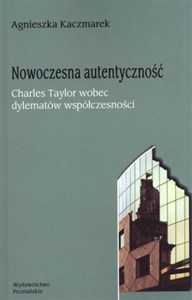 Agnieszka Kaczmarek

Nowoczesna autentyczność

Charles Taylor wobec dylematów współczesności

Wydawnictwo Poznańskie